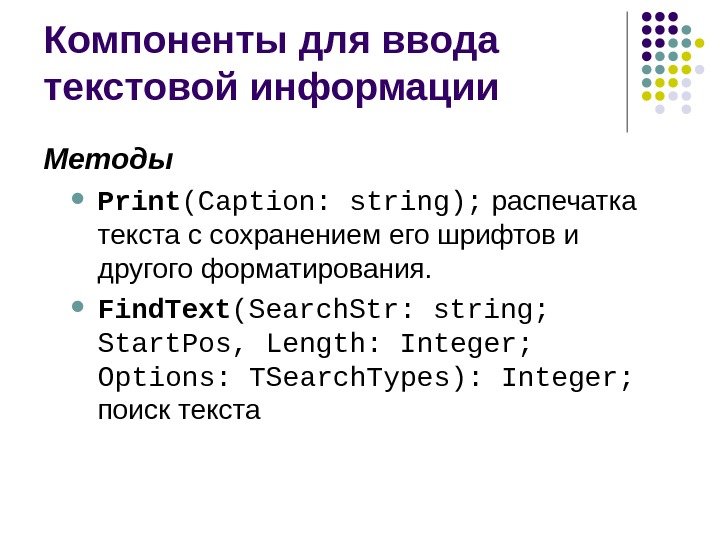 Компоненты для ввода текстовой информации

Методы

• Print(Caption: string); распечатка текста с сохранением его шрифтов и другого форматирования.
• FindText(SearchStr: string; StartPos, Length: Integer; Options: TSearchTypes): Integer; поиск текста